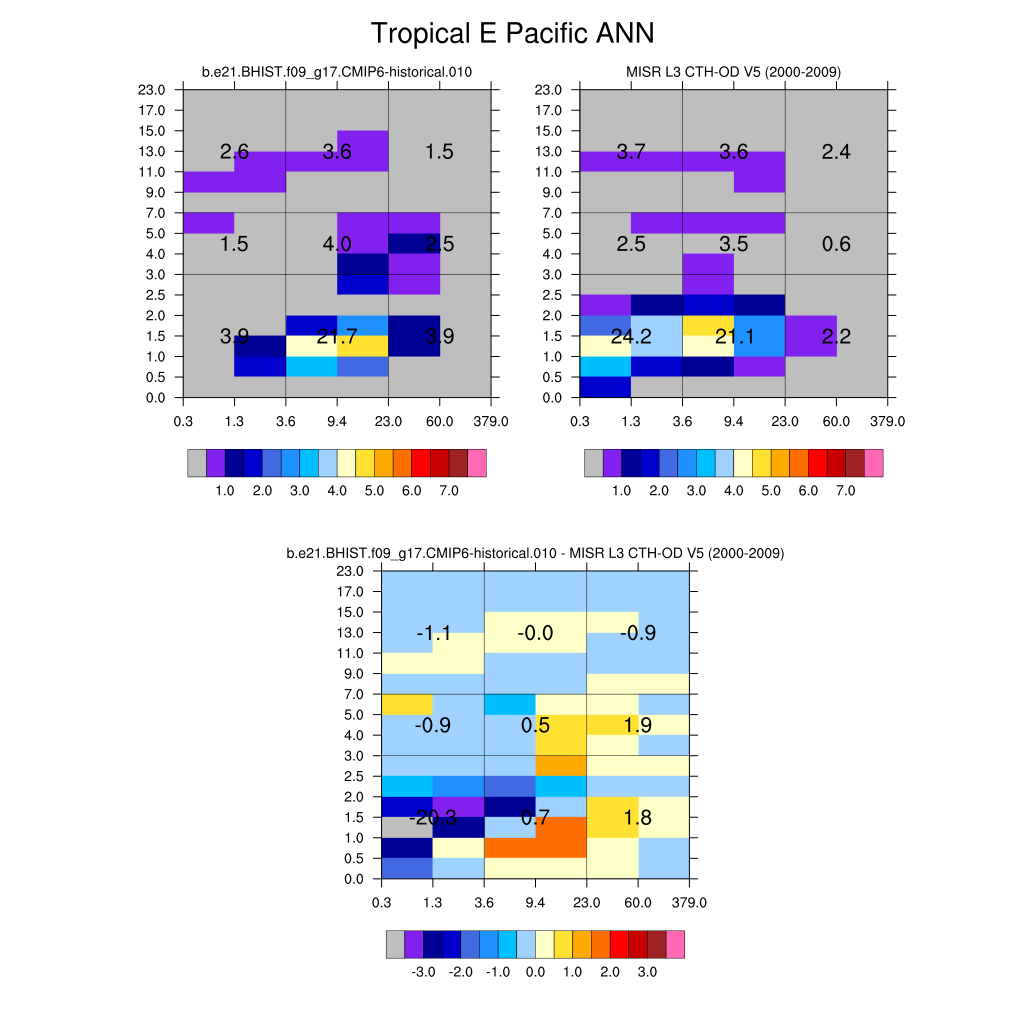 Tropical E Pacific ANN

b.e21.BHIST.f09_g17.CMIP6-historical.010

23.0
17.0
15.0
13.0
11.0
9.0
7.0
5.0
4.0
3.0
2.5
2.0
1.5
1.0
0.5
0.0

2.6 3.6 1.5
1.5 4.0 2.5
3.9 21.7 3.9

0.3 1.3 3.6 9.4 23.0 60.0 379.0

1.0 2.0 3.0 4.0 5.0 6.0 7.0

MISR L3 CTH-OD V5 (2000-2009)

23.0
17.0
15.0
13.0
11.0
9.0
7.0
5.0
4.0
3.0
2.5
2.0
1.5
1.0
0.5
0.0

3.7 3.6 2.4
2.5 3.5 0.6
24.2 21.1 2.2

0.3 1.3 3.6 9.4 23.0 60.0 379.0

1.0 2.0 3.0 4.0 5.0 6.0 7.0

b.e21.BHIST.f09_g17.CMIP6-historical.010 - MISR L3 CTH-OD V5 (2000-2009)

23.0
17.0
15.0
13.0
11.0
9.0
7.0
5.0
4.0
3.0
2.5
2.0
1.5
1.0
0.5
0.0

-1.1 -0.0 -0.9
-0.9 0.5 1.9
-20.3 0.7 1.8

0.3 1.3 3.6 9.4 23.0 60.0 379.0

-3.0 -2.0 -1.0 0.0 1.0 2.0 3.0